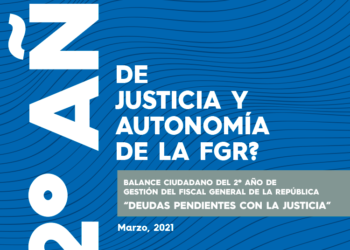 2° AÑ

DE JUSTICIA Y AUTONOMÍA DE LA FGR?

BALANCE CIUDADANO DEL 2° AÑO DE GESTIÓN DEL FISCAL GENERAL DE LA REPÚBLICA
"DEUDAS PENDIENTES CON LA JUSTICIA"

Marzo, 2021